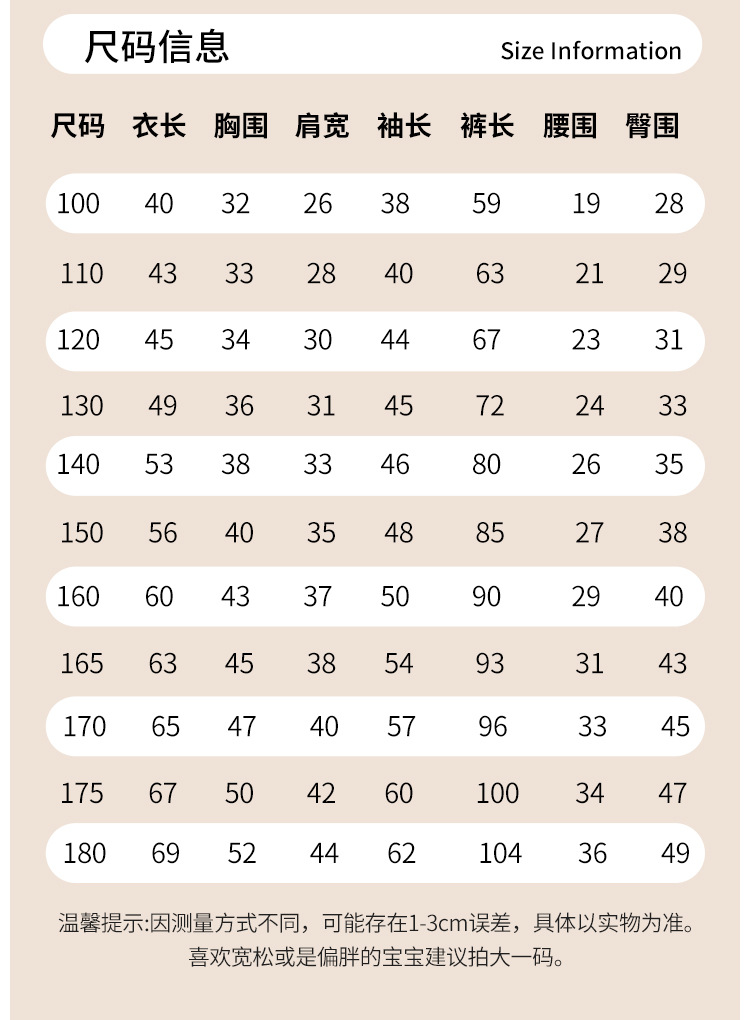 尺码信息

Size Information

| 尺码 | 衣长 | 胸围 | 肩宽 | 袖长 | 裤长 | 腰围 | 臀围 |
|---|---|---|---|---|---|---|---|
| 100 | 40 | 32 | 26 | 38 | 59 | 19 | 28 |
| 110 | 43 | 33 | 28 | 40 | 63 | 21 | 29 |
| 120 | 45 | 34 | 30 | 44 | 67 | 23 | 31 |
| 130 | 49 | 36 | 31 | 45 | 72 | 24 | 33 |
| 140 | 53 | 38 | 33 | 46 | 80 | 26 | 35 |
| 150 | 56 | 40 | 35 | 48 | 85 | 27 | 38 |
| 160 | 60 | 43 | 37 | 50 | 90 | 29 | 40 |
| 165 | 63 | 45 | 38 | 54 | 93 | 31 | 43 |
| 170 | 65 | 47 | 40 | 57 | 96 | 33 | 45 |
| 175 | 67 | 50 | 42 | 60 | 100 | 34 | 47 |
| 180 | 69 | 52 | 44 | 62 | 104 | 36 | 49 |

温馨提示:因测量方式不同，可能存在1-3cm误差，具体以实物为准。
喜欢宽松或是偏胖的宝宝建议拍大一码。